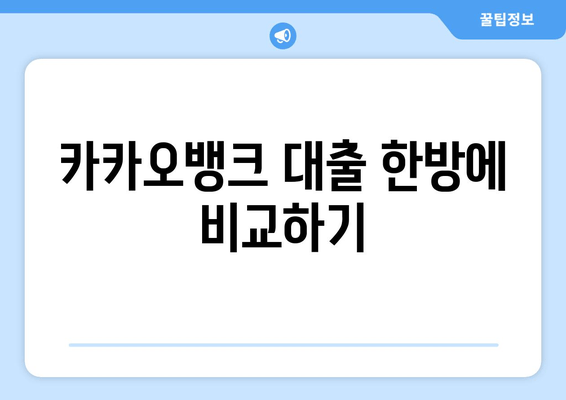 꿀팁정보

카카오뱅크 대출 한방에 비교하기